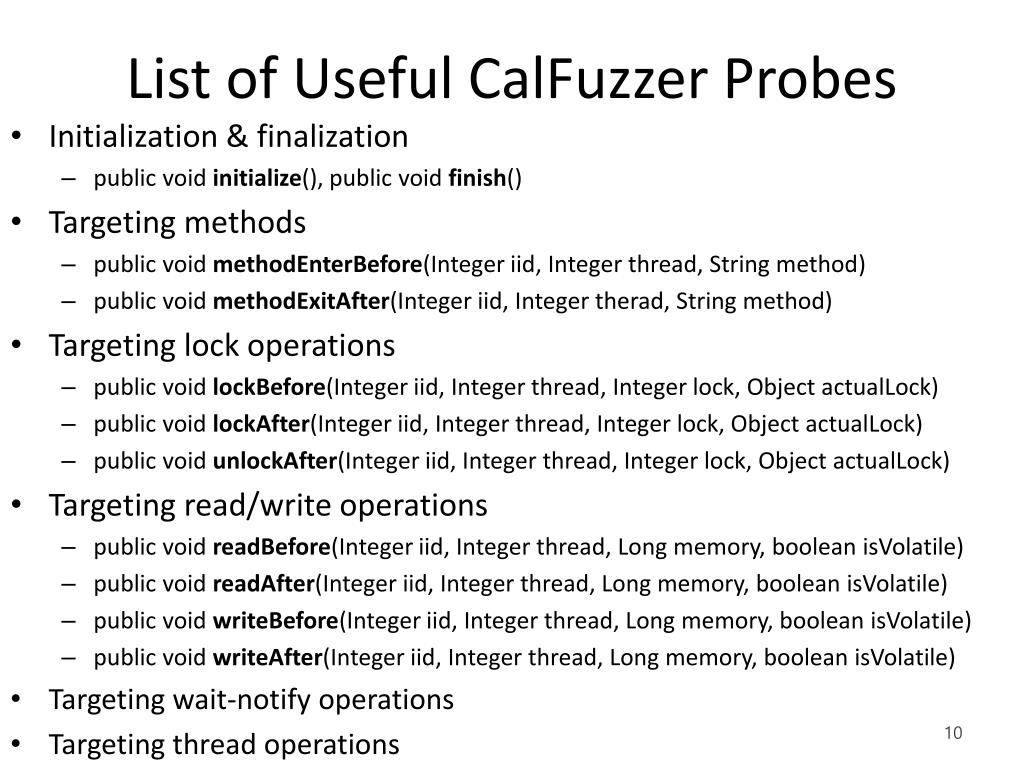 List of Useful CalFuzzer Probes

• Initialization & finalization
  – public void initialize(), public void finish()
• Targeting methods
  – public void methodEnterBefore(Integer iid, Integer thread, String method)
  – public void methodExitAfter(Integer iid, Integer therad, String method)
• Targeting lock operations
  – public void lockBefore(Integer iid, Integer thread, Integer lock, Object actualLock)
  – public void lockAfter(Integer iid, Integer thread, Integer lock, Object actualLock)
  – public void unlockAfter(Integer iid, Integer thread, Integer lock, Object actualLock)
• Targeting read/write operations
  – public void readBefore(Integer iid, Integer thread, Long memory, boolean isVolatile)
  – public void readAfter(Integer iid, Integer thread, Long memory, boolean isVolatile)
  – public void writeBefore(Integer iid, Integer thread, Long memory, boolean isVolatile)
  – public void writeAfter(Integer iid, Integer thread, Long memory, boolean isVolatile)
• Targeting wait-notify operations
• Targeting thread operations

10